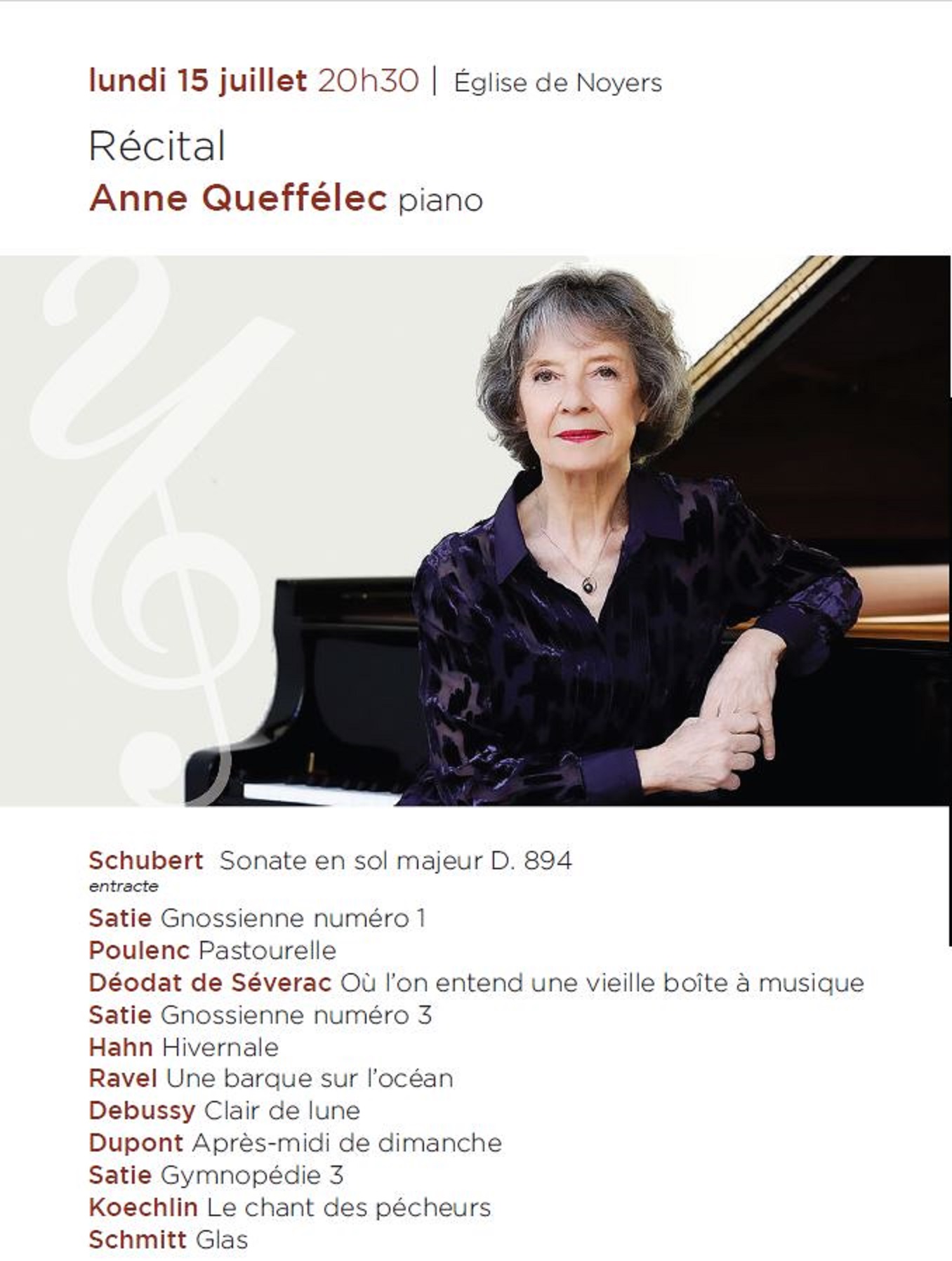 lundi 15 juillet 20h30 | Église de Noyers

Récital
Anne Queffélec piano

Schubert Sonate en sol majeur D. 894
entracte
Satie Gnossienne numéro 1
Poulenc Pastourelle
Déodat de Séverac Où l'on entend une vieille boîte à musique
Satie Gnossienne numéro 3
Hahn Hivernale
Ravel Une barque sur l'océan
Debussy Clair de lune
Dupont Après-midi de dimanche
Satie Gymnopédie 3
Koechlin Le chant des pécheurs
Schmitt Glas